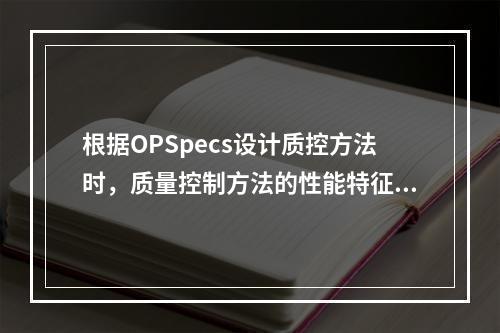 根据OPSpecs设计质控方法时，质量控制方法的性能特征...